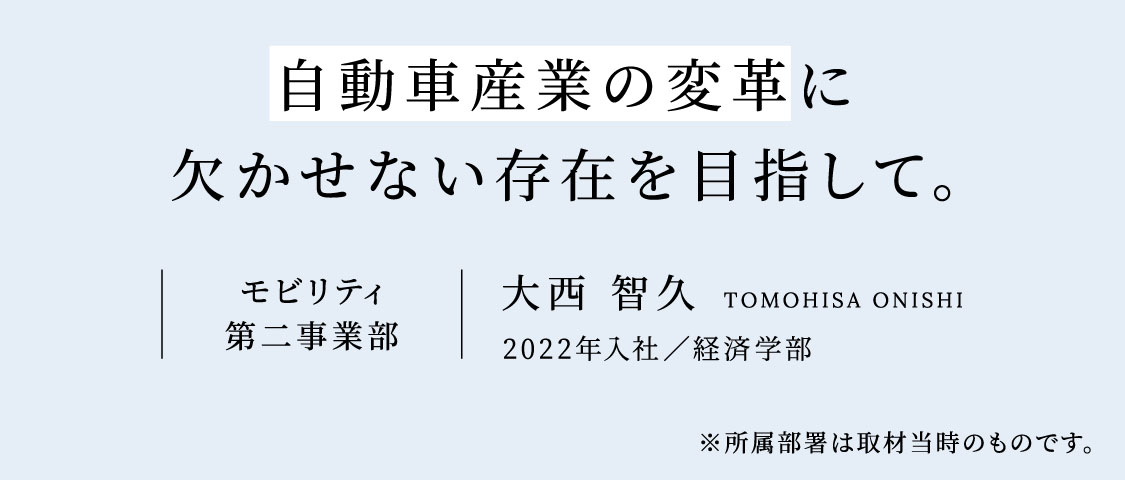 自動車産業の変革に
欠かせない存在を目指して。

モビリティ
第二事業部

大西 智久 TOMOHISA ONISHI
2022年入社／経済学部

※所属部署は取材当時のものです。